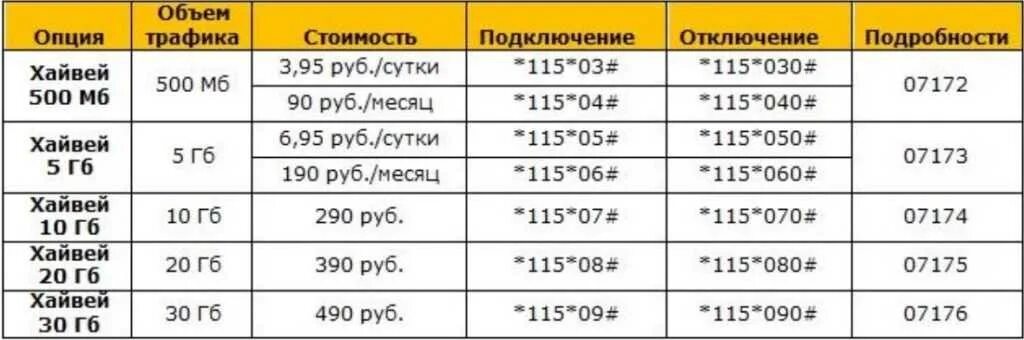 | Опция | Объем трафика | Стоимость | Подключение | Отключение | Подробности |
|---|---|---|---|---|---|
| Хайвей 500 Мб | 500 Мб | 3,95 руб./сутки | \*115\*03# | \*115\*030# | 07172 |
| | | 90 руб./месяц | \*115\*04# | \*115\*040# | |
| Хайвей 5 Гб | 5 Гб | 6,95 руб./сутки | \*115\*05# | \*115\*050# | 07173 |
| | | 190 руб./месяц | \*115\*06# | \*115\*060# | |
| Хайвей 10 Гб | 10 Гб | 290 руб. | \*115\*07# | \*115\*070# | 07174 |
| Хайвей 20 Гб | 20 Гб | 390 руб. | \*115\*08# | \*115\*080# | 07175 |
| Хайвей 30 Гб | 30 Гб | 490 руб. | \*115\*09# | \*115\*090# | 07176 |